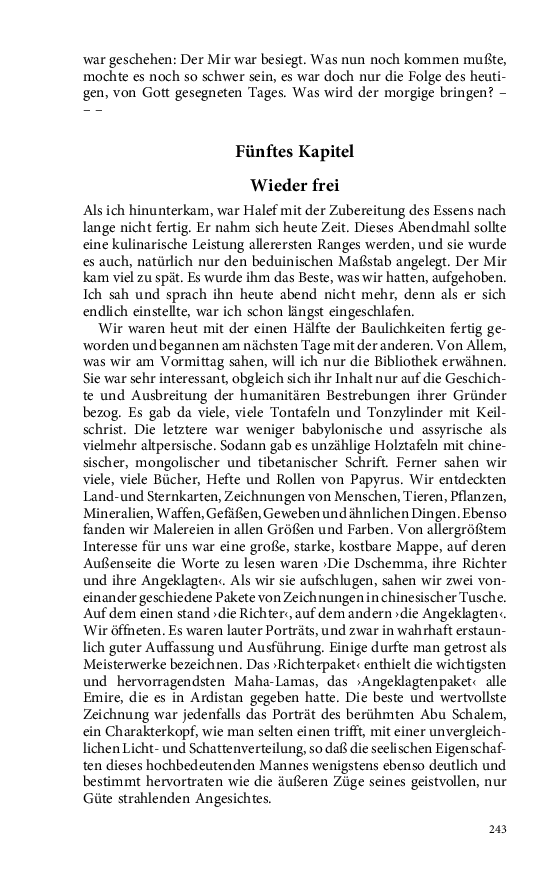 war geschehen: Der Mir war besiegt. Was nun noch kommen mußte, mochte es noch so schwer sein, es war doch nur die Folge des heutigen, von Gott gesegneten Tages. Was wird der morgige bringen? – – –

Fünftes Kapitel

Wieder frei

Als ich hinunterkam, war Halef mit der Zubereitung des Essens nach lange nicht fertig. Er nahm sich heute Zeit. Dieses Abendmahl sollte eine kulinarische Leistung allerersten Ranges werden, und sie wurde es auch, natürlich nur den beduinischen Maßstab angelegt. Der Mir kam viel zu spät. Es wurde ihm das Beste, was wir hatten, aufgehoben. Ich sah und sprach ihn heute abend nicht mehr, denn als er sich endlich einstellte, war ich schon längst eingeschlafen.

Wir waren heut mit der einen Hälfte der Baulichkeiten fertig geworden und begannen am nächsten Tage mit der anderen. Von Allem, was wir am Vormittag sahen, will ich nur die Bibliothek erwähnen. Sie war sehr interessant, obgleich sich ihr Inhalt nur auf die Geschichte und Ausbreitung der humanitären Bestrebungen ihrer Gründer bezog. Es gab da viele, viele Tontafeln und Tonzylinder mit Keilschrist. Die letztere war weniger babylonische und assyrische als vielmehr altpersische. Sodann gab es unzählige Holztafeln mit chinesischer, mongolischer und tibetanischer Schrift. Ferner sahen wir viele, viele Bücher, Hefte und Rollen von Papyrus. Wir entdeckten Land-und Sternkarten, Zeichnungen von Menschen, Tieren, Pflanzen, Mineralien, Waffen, Gefäßen, Geweben und ähnlichen Dingen. Ebenso fanden wir Malereien in allen Größen und Farben. Von allergrößtem Interesse für uns war eine große, starke, kostbare Mappe, auf deren Außenseite die Worte zu lesen waren ›Die Dschemma, ihre Richter und ihre Angeklagten‹. Als wir sie aufschlugen, sahen wir zwei voneinander geschiedene Pakete von Zeichnungen in chinesischer Tusche. Auf dem einen stand ›die Richter‹, auf dem andern ›die Angeklagten‹. Wir öffneten. Es waren lauter Porträts, und zwar in wahrhaft erstaunlich guter Auffassung und Ausführung. Einige durfte man getrost als Meisterwerke bezeichnen. Das ›Richterpaket‹ enthielt die wichtigsten und hervorragendsten Maha-Lamas, das ›Angeklagtenpaket‹ alle Emire, die es in Ardistan gegeben hatte. Die beste und wertvollste Zeichnung war jedenfalls das Porträt des berühmten Abu Schalem, ein Charakterkopf, wie man selten einen trifft, mit einer unvergleichlichen Licht- und Schattenverteilung, so daß die seelischen Eigenschaften dieses hochbedeutenden Mannes wenigstens ebenso deutlich und bestimmt hervortraten wie die äußeren Züge seines geistvollen, nur Güte strahlenden Angesichtes.

243